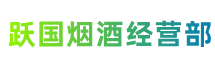 跃国烟酒经营部